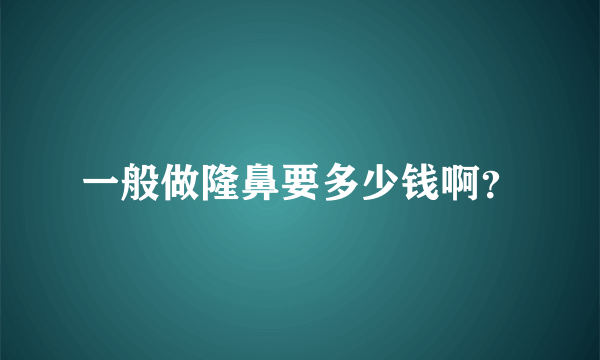 一般做隆鼻要多少钱啊?